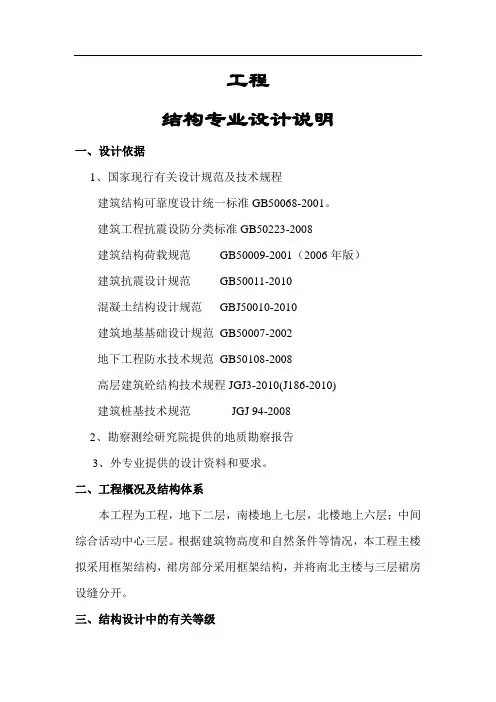 工程

结构专业设计说明

一、设计依据

1、国家现行有关设计规范及技术规程

建筑结构可靠度设计统一标准 GB50068-2001。

建筑工程抗震设防分类标准 GB50223-2008

建筑结构荷载规范 GB50009-2001（2006 年版）

建筑抗震设计规范 GB50011-2010

混凝土结构设计规范 GBJ50010-2010

建筑地基基础设计规范 GB50007-2002

地下工程防水技术规范 GB50108-2008

高层建筑砼结构技术规程 JGJ3-2010(J186-2010)

建筑桩基技术规范 JGJ 94-2008

2、勘察测绘研究院提供的地质勘察报告

3、外专业提供的设计资料和要求。

二、工程概况及结构体系

本工程为工程，地下二层，南楼地上七层，北楼地上六层；中间综合活动中心三层。根据建筑物高度和自然条件等情况，本工程主楼拟采用框架结构，裙房部分采用框架结构，并将南北主楼与三层裙房设缝分开。

三、结构设计中的有关等级